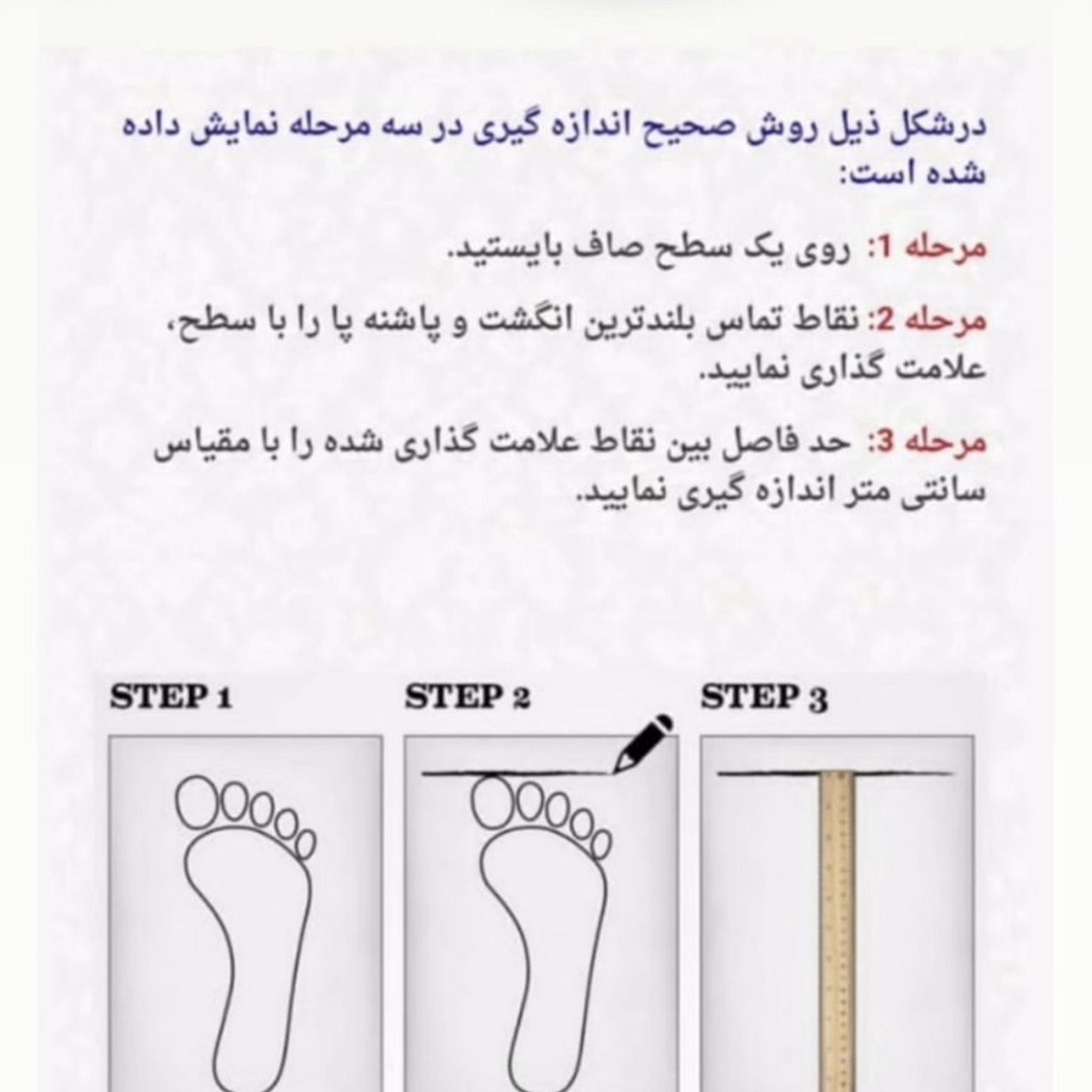 درشکل ذیل روش صحیح اندازه گیری در سه مرحله نمایش داده شده است:

مرحله 1: روی یک سطح صاف بایستید.

مرحله 2: نقاط تماس بلندترین انگشت و پاشنه پا را با سطح، علامت گذاری نمایید.

مرحله 3: حد فاصل بین نقاط علامت گذاری شده را با مقیاس سانتی متر اندازه گیری نمایید.

STEP 1

STEP 2

STEP 3